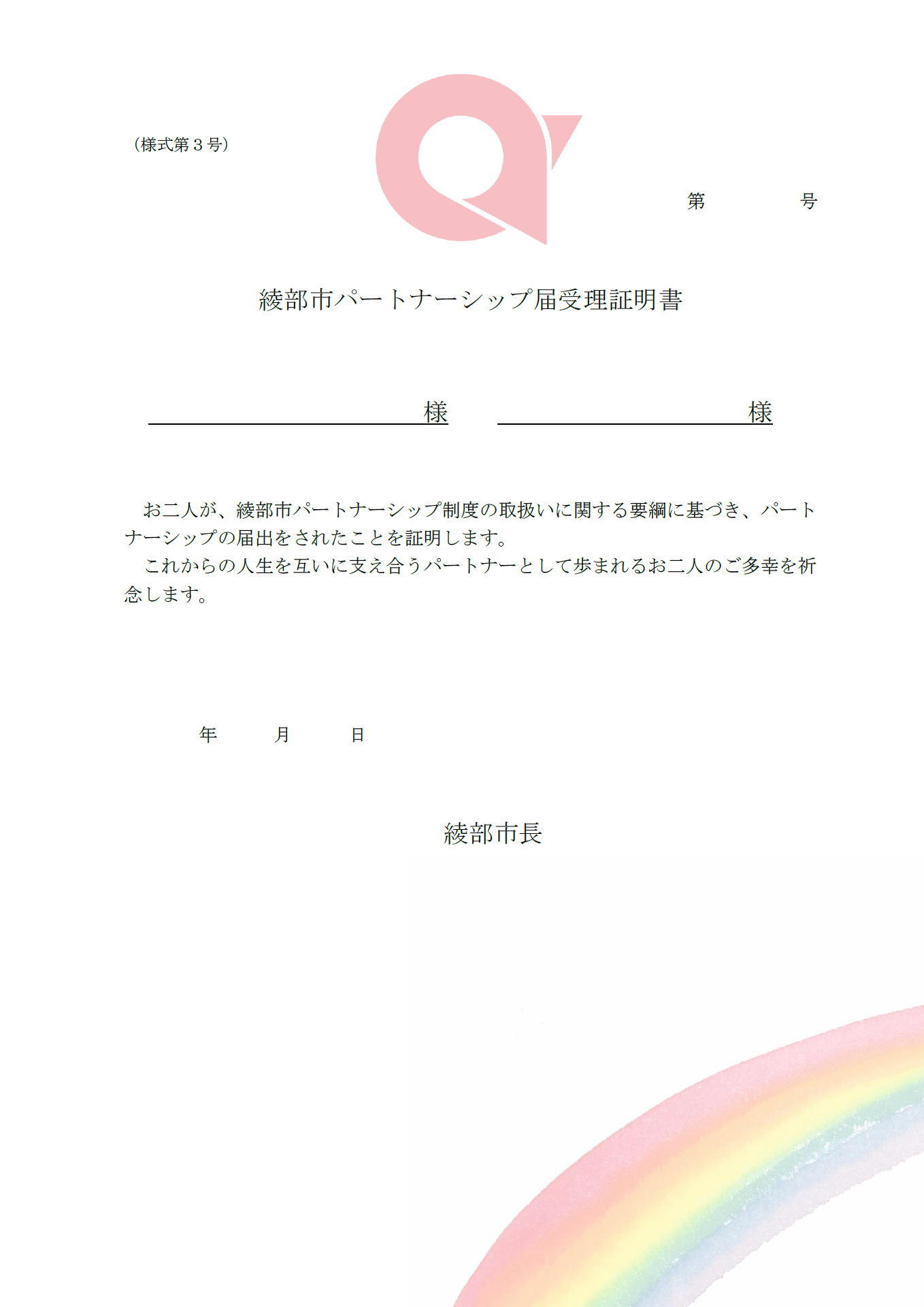 （様式第３号）

第　　　号

綾部市パートナーシップ届受理証明書

様　　　様

お二人が、綾部市パートナーシップ制度の取扱いに関する要綱に基づき、パートナーシップの届出をされたことを証明します。

これからの人生を互いに支え合うパートナーとして歩まれるお二人のご多幸を祈念します。

年　　月　　日

綾部市長